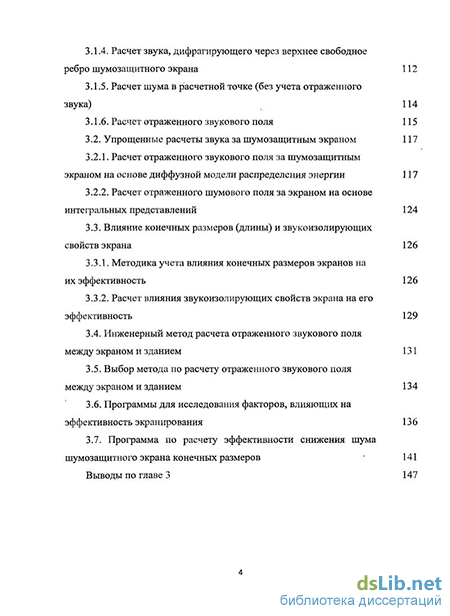 3.1.4. Расчет звука, дифрагирующего через верхнее свободное ребро шумозащитного экрана 112

3.1.5. Расчет шума в расчетной точке (без учета отраженного звука) 114

3.1.6. Расчет отраженного звукового поля 115

3.2. Упрощенные расчеты звука за шумозащитным экраном 117

3.2.1. Расчет отраженного звукового поля за шумозащитным экраном на основе диффузной модели распределения энергии 117

3.2.2. Расчет отраженного шумового поля за экраном на основе интегральных представлений 124

3.3. Влияние конечных размеров (длины) и звукоизолирующих свойств экрана 126

3.3.1. Методика учета влияния конечных размеров экранов на их эффективность 126

3.3.2. Расчет влияния звукоизолирующих свойств экрана на его эффективность 129

3.4. Инженерный метод расчета отраженного звукового поля между экраном и зданием 131

3.5. Выбор метода по расчету отраженного звукового поля между экраном и зданием 134

3.6. Программы для исследования факторов, влияющих на эффективность экранирования 136

3.7. Программа по расчету эффективности снижения шума шумозащитного экрана конечных размеров 141

Выводы по главе 3 147

4

dsLib.net
библиотека диссертаций